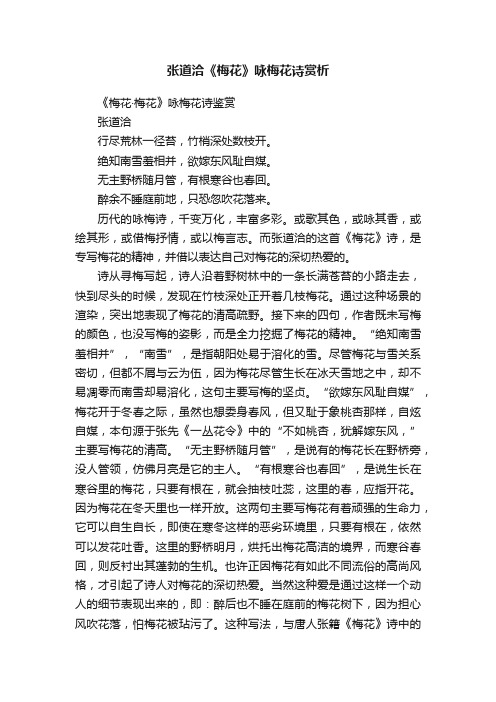 张道洽《梅花》咏梅花诗赏析

《梅花·梅花》咏梅花诗鉴赏

张道洽

行尽荒林一径苔，竹梢深处数枝开。

绝知南雪羞相并，欲嫁东风耻自媒。

无主野桥随月管，有根寒谷也春回。

醉余不睡庭前地，只恐忽吹花落来。

历代的咏梅诗，千变万化，丰富多彩。或歌其色，或咏其香，或绘其形，或借梅抒情，或以梅言志。而张道洽的这首《梅花》诗，是专写梅花的精神，并借以表达自己对梅花的深切热爱的。

诗从寻梅写起，诗人沿着野树林中的一条长满苍苔的小路走去，快到尽头的时候，发现在竹枝深处正开着几枝梅花。通过这种场景的渲染，突出地表现了梅花的清高疏野。接下来的四句，作者既未写梅的颜色，也没写梅的姿影，而是全力挖掘了梅花的精神。“绝知南雪羞相并”，“南雪”，是指朝阳处易于溶化的雪。尽管梅花与雪关系密切，但都不屑与云为伍，因为梅花尽管生长在冰天雪地之中，却不易凋零而南雪却易溶化，这句主要写梅的坚贞。“欲嫁东风耻自媒”，梅花开于冬春之际，虽然也想委身春风，但又耻于象桃杏那样，自炫自媒，本句源于张先《一丛花令》中的“不如桃杏，犹解嫁东风，”主要写梅花的清高。“无主野桥随月管”，是说有的梅花长在野桥旁，没人管领，仿佛月亮是它的主人。“有根寒谷也春回”，是说生长在寒谷里的梅花，只要有根在，就会抽枝吐蕊，这里的春，应指开花。因为梅花在冬天里也一样开放。这两句主要写梅花有着顽强的生命力，它可以自生自长，即使在寒冬这样的恶劣环境里，只要有根在，依然可以发花吐香。这里的野桥明月，烘托出梅花高洁的境界，而寒谷春回，则反衬出其蓬勃的生机。也许正因梅花有如此不同流俗的高尚风格，才引起了诗人对梅花的深切热爱。当然这种爱是通过这样一个动人的细节表现出来的，即：醉后也不睡在庭前的梅花树下，因为担心风吹花落，怕梅花被玷污了。这种写法，与唐人张籍《梅花》诗中的